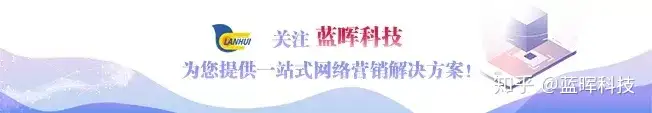 LANHUI

关注 蓝晖科技

为您提供一站式网络营销解决方案！

知乎 @蓝晖科技